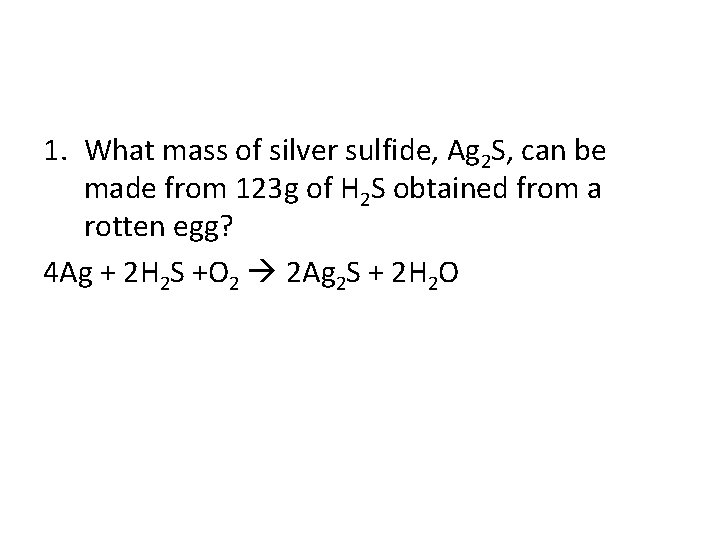 1. What mass of silver sulfide, $Ag_2S$, can be made from 123g of $H_2S$ obtained from a rotten egg?

$4Ag + 2H_2S + O_2 \rightarrow 2Ag_2S + 2H_2O$